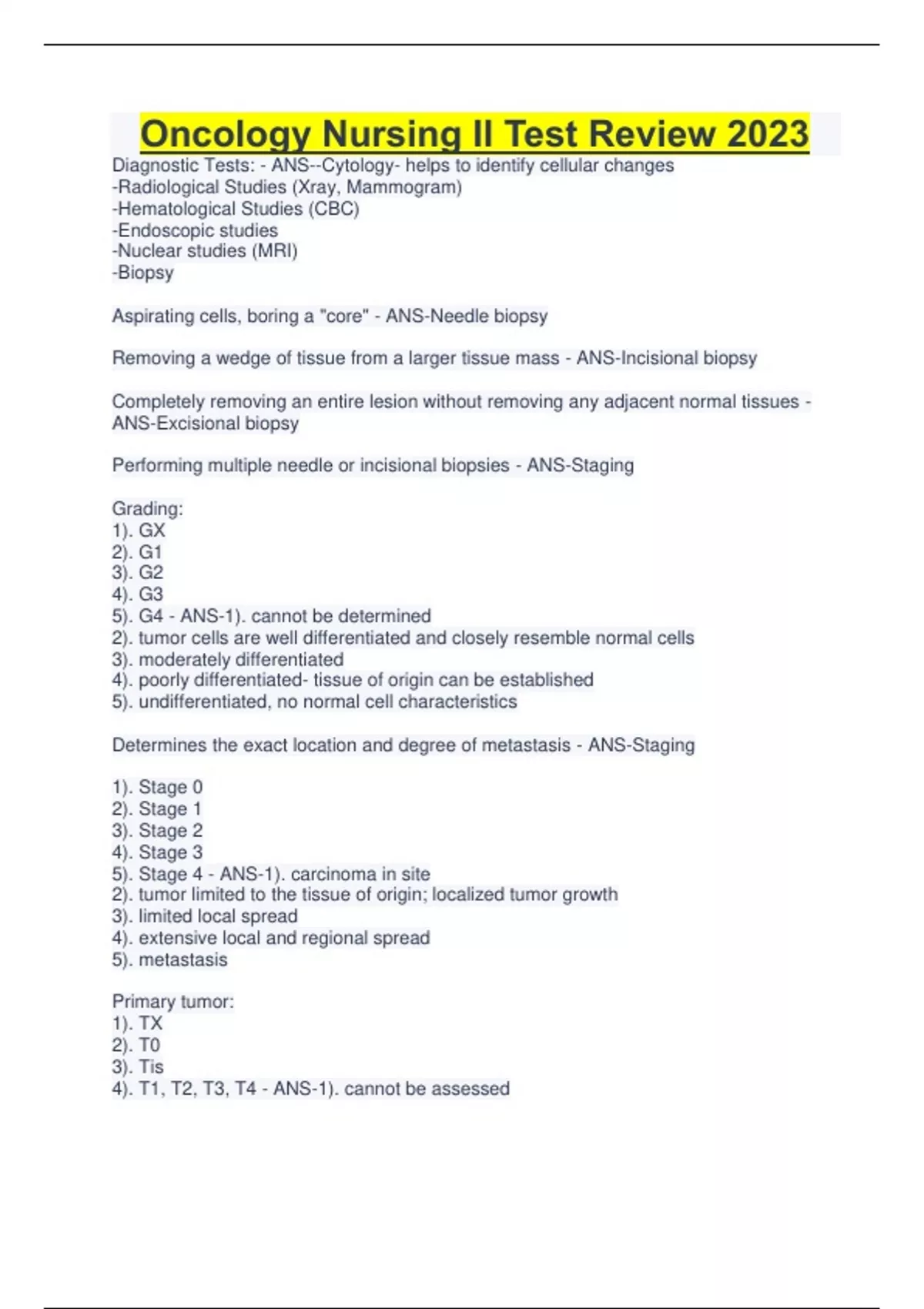 Oncology Nursing II Test Review 2023

Diagnostic Tests: - ANS--Cytology- helps to identify cellular changes
-Radiological Studies (Xray, Mammogram)
-Hematological Studies (CBC)
-Endoscopic studies
-Nuclear studies (MRI)
-Biopsy

Aspirating cells, boring a "core" - ANS-Needle biopsy

Removing a wedge of tissue from a larger tissue mass - ANS-Incisional biopsy

Completely removing an entire lesion without removing any adjacent normal tissues - ANS-Excisional biopsy

Performing multiple needle or incisional biopsies - ANS-Staging

Grading:
1). GX
2). G1
3). G2
4). G3
5). G4 - ANS-1). cannot be determined
2). tumor cells are well differentiated and closely resemble normal cells
3). moderately differentiated
4). poorly differentiated- tissue of origin can be established
5). undifferentiated, no normal cell characteristics

Determines the exact location and degree of metastasis - ANS-Staging

1). Stage 0
2). Stage 1
3). Stage 2
4). Stage 3
5). Stage 4 - ANS-1). carcinoma in site
2). tumor limited to the tissue of origin; localized tumor growth
3). limited local spread
4). extensive local and regional spread
5). metastasis

Primary tumor:
1). TX
2). T0
3). Tis
4). T1, T2, T3, T4 - ANS-1). cannot be assessed